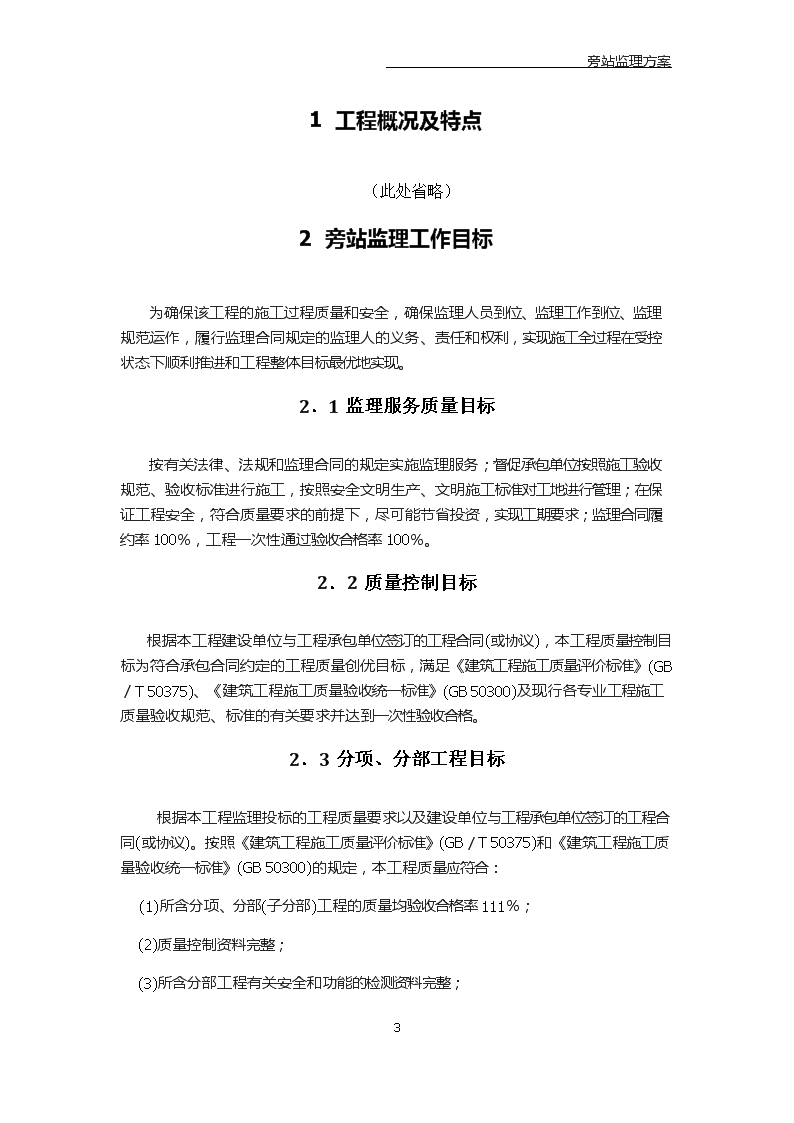 旁站监理方案

1 工程概况及特点

（此处省略）

2 旁站监理工作目标

为确保该工程的施工过程质量和安全，确保监理人员到位、监理工作到位、监理规范运作，履行监理合同规定的监理人的义务、责任和权利，实现施工全过程在受控状态下顺利推进和工程整体目标最优地实现。

2．1 监理服务质量目标

按有关法律、法规和监理合同的规定实施监理服务；督促承包单位按照施工验收规范、验收标准进行施工，按照安全文明生产、文明施工标准对工地进行管理；在保证工程安全，符合质量要求的前提下，尽可能节省投资，实现工期要求；监理合同履约率 100%，工程一次性通过验收合格率 100%。

2．2 质量控制目标

根据本工程建设单位与工程承包单位签订的工程合同(或协议)，本工程质量控制目标为符合承包合同约定的工程质量创优目标，满足《建筑工程施工质量评价标准》(GB／T 50375)、《建筑工程施工质量验收统一标准》(GB 50300)及现行各专业工程施工质量验收规范、标准的有关要求并达到一次性验收合格。

2．3 分项、分部工程目标

根据本工程监理投标的工程质量要求以及建设单位与工程承包单位签订的工程合同(或协议)。按照《建筑工程施工质量评价标准》(GB／T 50375)和《建筑工程施工质量验收统一标准》(GB 50300)的规定，本工程质量应符合：

(1)所含分项、分部(子分部)工程的质量均验收合格率 111%；

(2)质量控制资料完整；

(3)所含分部工程有关安全和功能的检测资料完整；

3